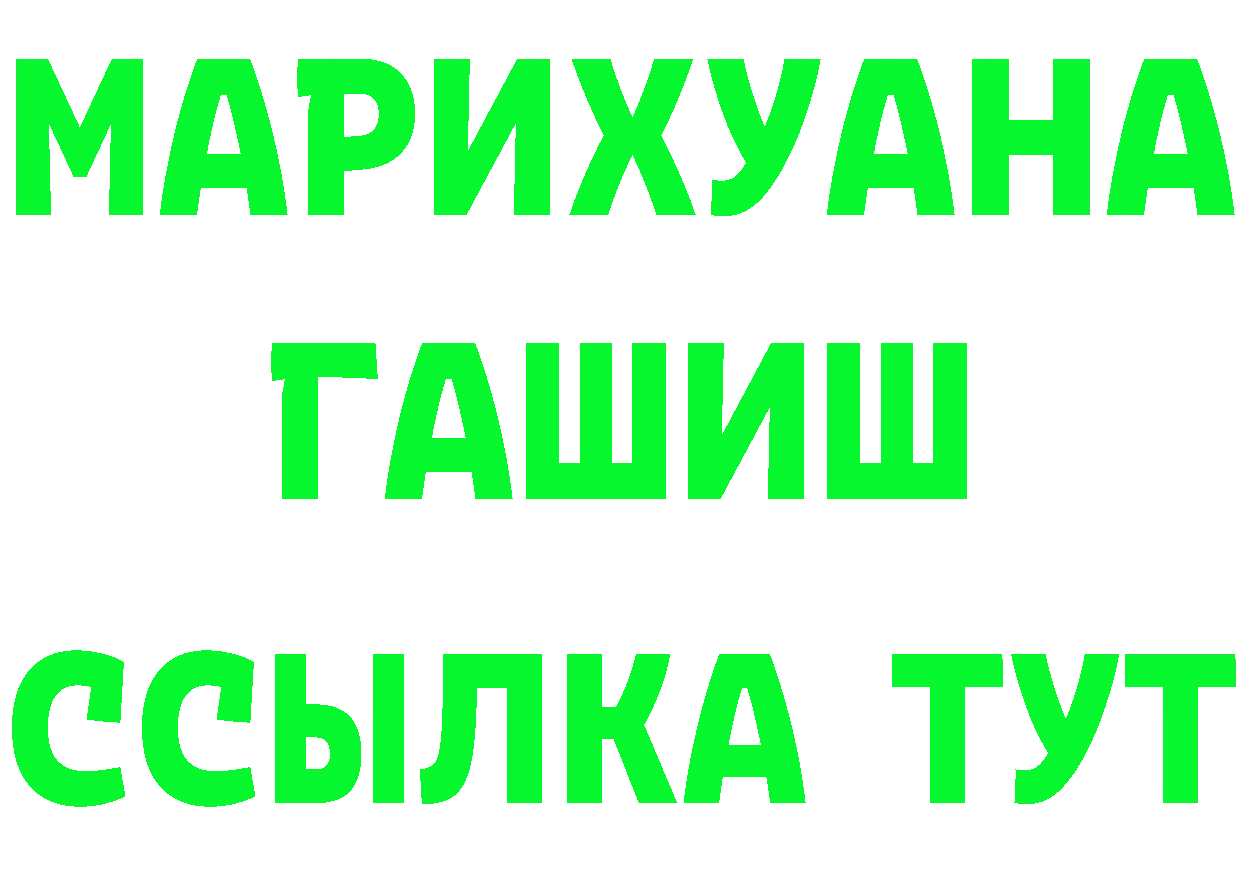 МАРИХУАНА
ГАШИШ
ССЫЛКА ТУТ